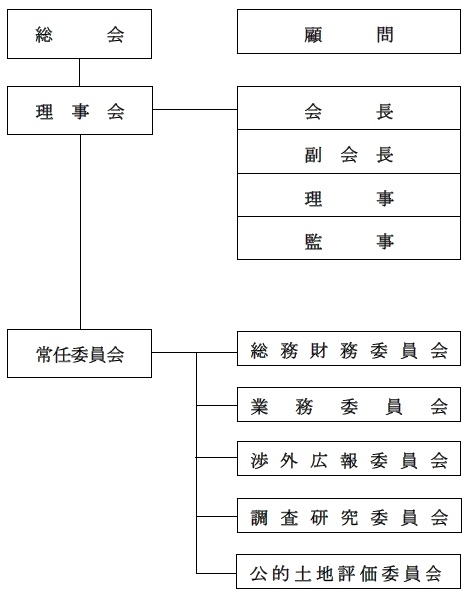 総会

顧問

理事会

会長

副会長

理事

監事

常任委員会

総務財務委員会

業務委員会

渉外広報委員会

調査研究委員会

公的土地評価委員会